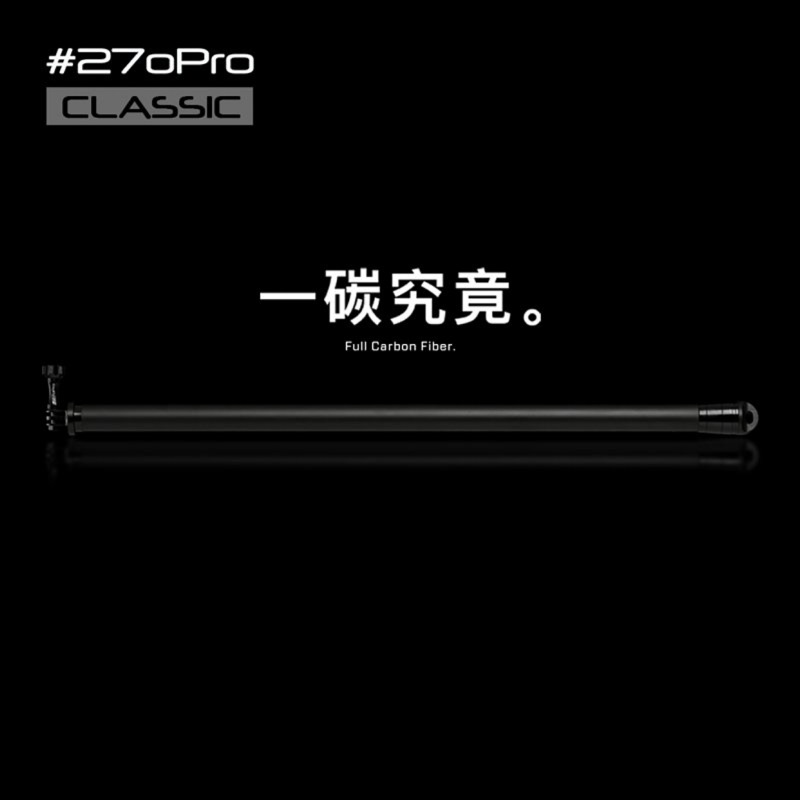 #27oPro
CLASSIC

一碳究竟。
Full Carbon Fiber.